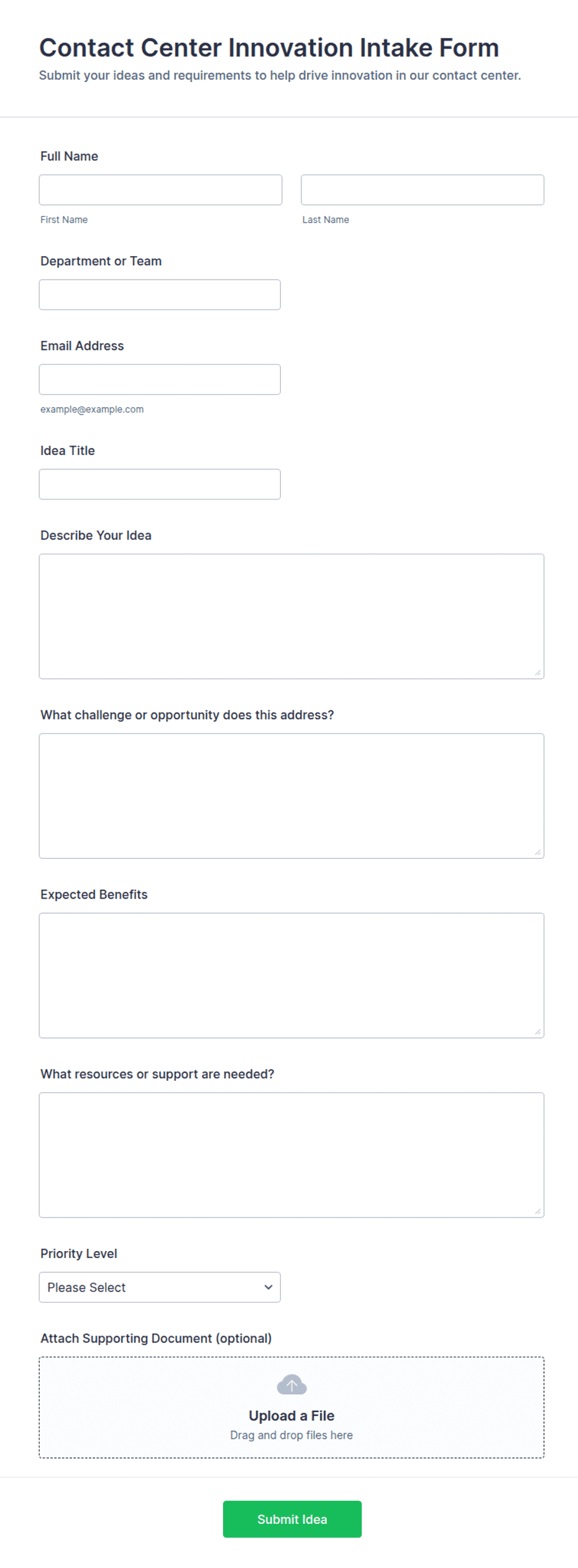 Contact Center Innovation Intake Form
Submit your ideas and requirements to help drive innovation in our contact center.

Full Name

First Name

Last Name

Department or Team

Email Address

example@example.com

Idea Title

Describe Your Idea

What challenge or opportunity does this address?

Expected Benefits

What resources or support are needed?

Priority Level

Please Select

Attach Supporting Document (optional)

Upload a File
Drag and drop files here

Submit Idea